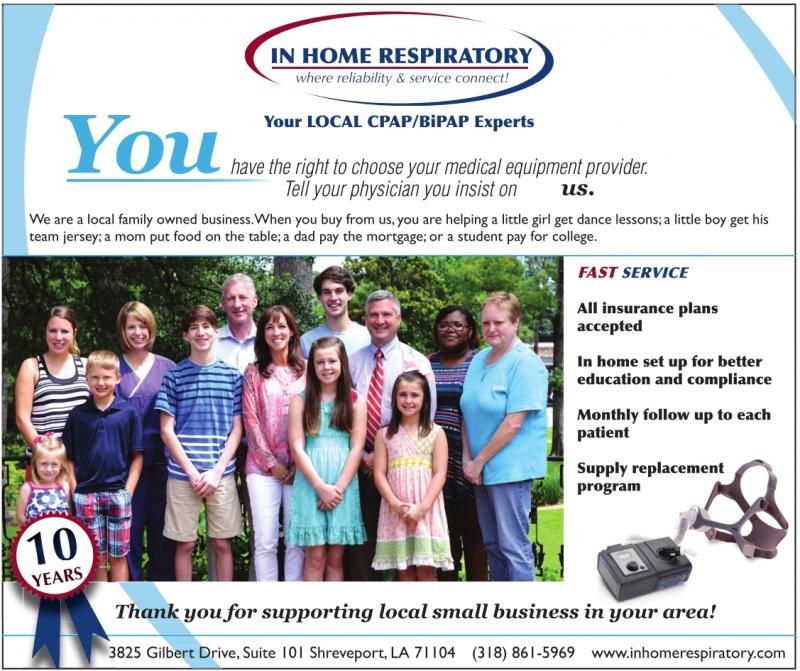 IN HOME RESPIRATORY
where reliability & service connect!

Your LOCAL CPAP/BiPAP Experts

You have the right to choose your medical equipment provider. Tell your physician you insist on us.

We are a local family owned business. When you buy from us, you are helping a little girl get dance lessons; a little boy get his team jersey; a mom put food on the table; a dad pay the mortgage; or a student pay for college.

FAST SERVICE

All insurance plans accepted

In home set up for better education and compliance

Monthly follow up to each patient

Supply replacement program

10 YEARS

Thank you for supporting local small business in your area!

3825 Gilbert Drive, Suite 101 Shreveport, LA 71104 (318) 861-5969 www.inhomerespiratory.com